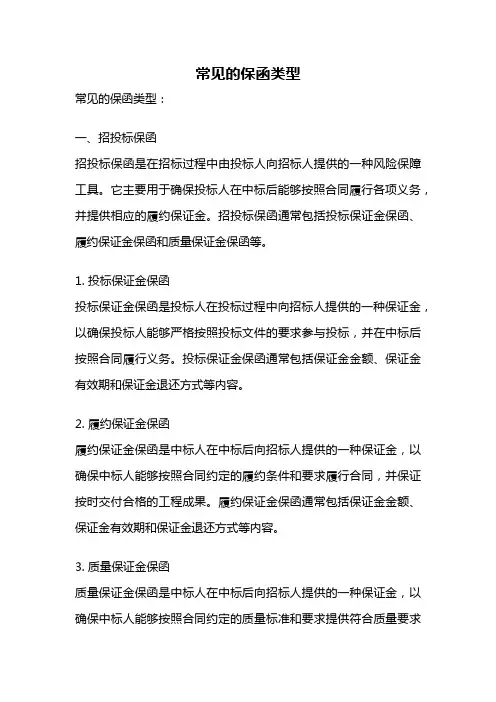 常见的保函类型

常见的保函类型：

一、招投标保函

招投标保函是在招标过程中由投标人向招标人提供的一种风险保障工具。它主要用于确保投标人在中标后能够按照合同履行各项义务，并提供相应的履约保证金。招投标保函通常包括投标保证金保函、履约保证金保函和质量保证金保函等。

1. 投标保证金保函

投标保证金保函是投标人在投标过程中向招标人提供的一种保证金，以确保投标人能够严格按照投标文件的要求参与投标，并在中标后按照合同履行义务。投标保证金保函通常包括保证金金额、保证金有效期和保证金退还方式等内容。

2. 履约保证金保函

履约保证金保函是中标人在中标后向招标人提供的一种保证金，以确保中标人能够按照合同约定的履约条件和要求履行合同，并保证按时交付合格的工程成果。履约保证金保函通常包括保证金金额、保证金有效期和保证金退还方式等内容。

3. 质量保证金保函

质量保证金保函是中标人在中标后向招标人提供的一种保证金，以确保中标人能够按照合同约定的质量标准和要求提供符合质量要求